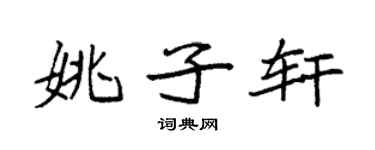 姚子轩

词典网